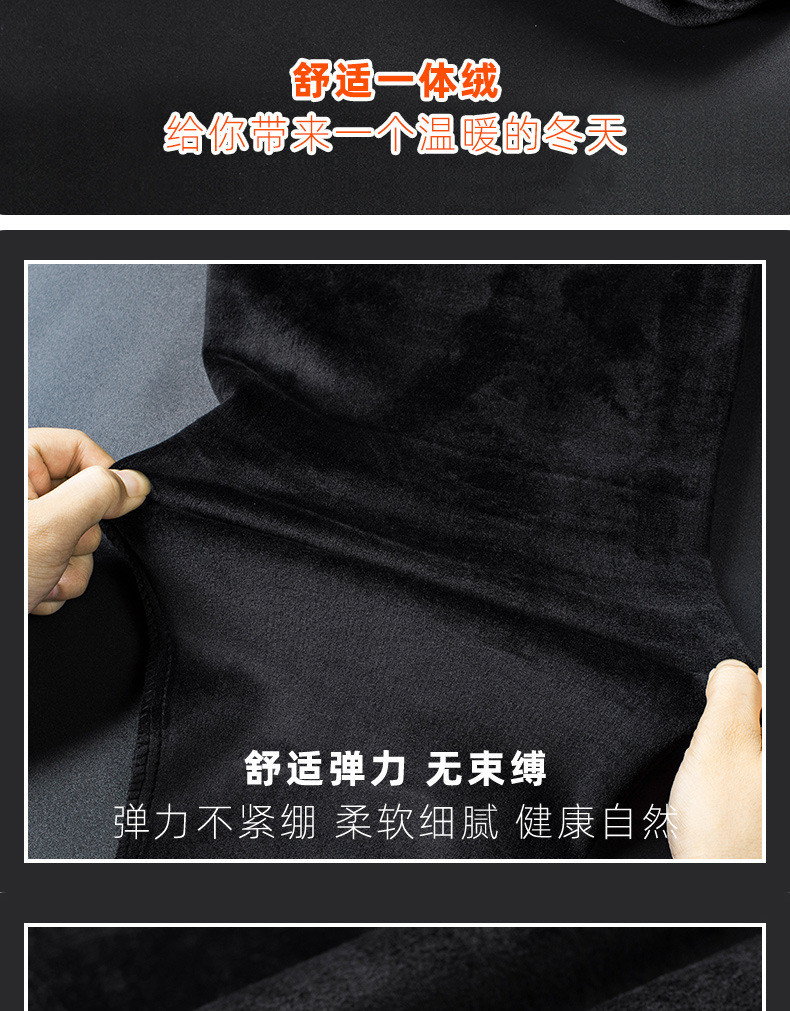 舒适一体绒
给你带来一个温暖的冬天

舒适弹力 无束缚
弹力不紧绷 柔软细腻 健康自然